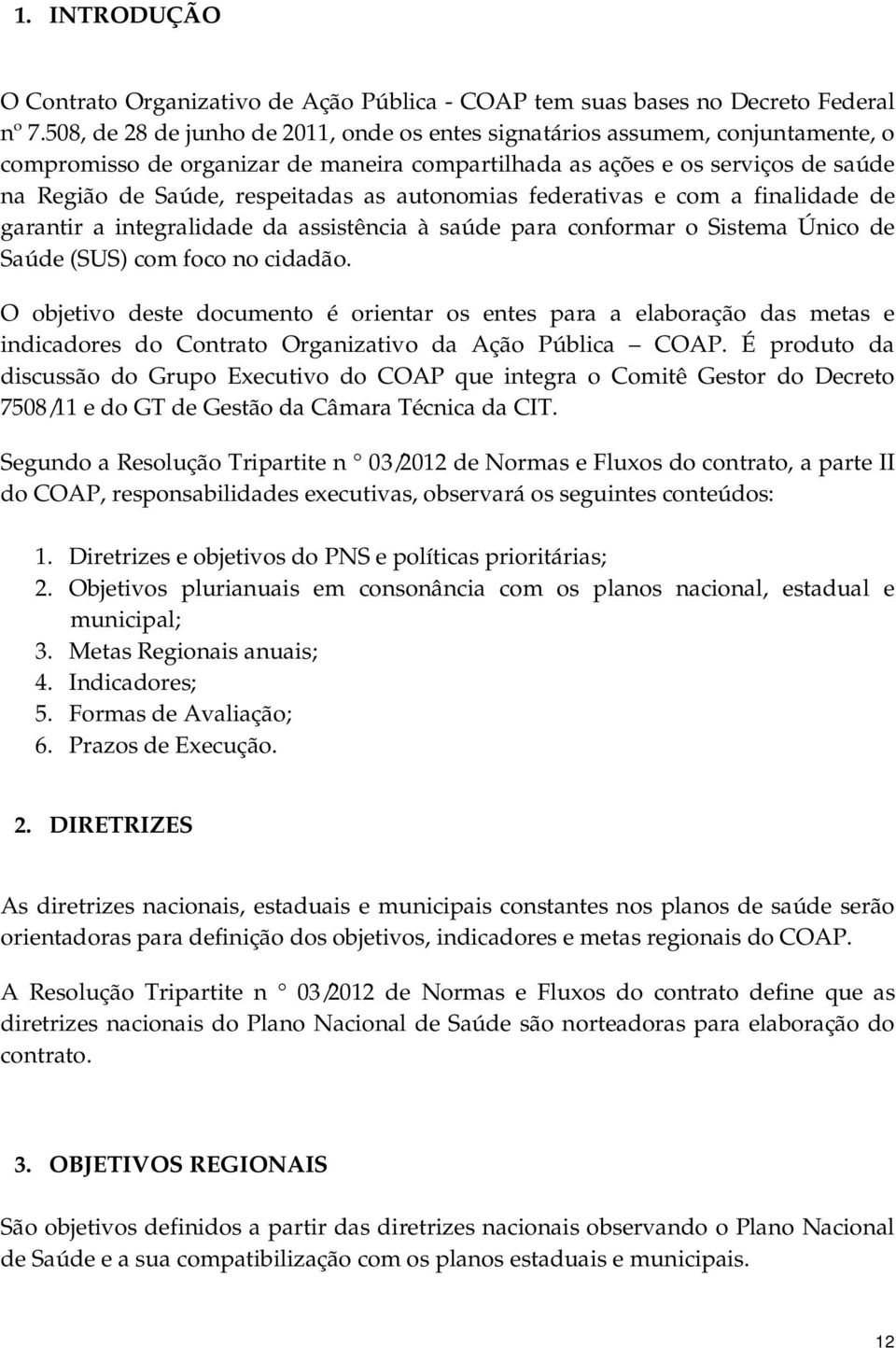 1. INTRODUÇÃO

O Contrato Organizativo de Ação Pública - COAP tem suas bases no Decreto Federal nº 7.508, de 28 de junho de 2011, onde os entes signatários assumem, conjuntamente, o compromisso de organizar de maneira compartilhada as ações e os serviços de saúde na Região de Saúde, respeitadas as autonomias federativas e com a finalidade de garantir a integralidade da assistência à saúde para conformar o Sistema Único de Saúde (SUS) com foco no cidadão.

O objetivo deste documento é orientar os entes para a elaboração das metas e indicadores do Contrato Organizativo da Ação Pública – COAP. É produto da discussão do Grupo Executivo do COAP que integra o Comitê Gestor do Decreto 7508/11 e do GT de Gestão da Câmara Técnica da CIT.

Segundo a Resolução Tripartite n ° 03/2012 de Normas e Fluxos do contrato, a parte II do COAP, responsabilidades executivas, observará os seguintes conteúdos:

1. Diretrizes e objetivos do PNS e políticas prioritárias;
2. Objetivos plurianuais em consonância com os planos nacional, estadual e municipal;
3. Metas Regionais anuais;
4. Indicadores;
5. Formas de Avaliação;
6. Prazos de Execução.

2. DIRETRIZES

As diretrizes nacionais, estaduais e municipais constantes nos planos de saúde serão orientadoras para definição dos objetivos, indicadores e metas regionais do COAP.

A Resolução Tripartite n ° 03/2012 de Normas e Fluxos do contrato define que as diretrizes nacionais do Plano Nacional de Saúde são norteadoras para elaboração do contrato.

3. OBJETIVOS REGIONAIS

São objetivos definidos a partir das diretrizes nacionais observando o Plano Nacional de Saúde e a sua compatibilização com os planos estaduais e municipais.

12